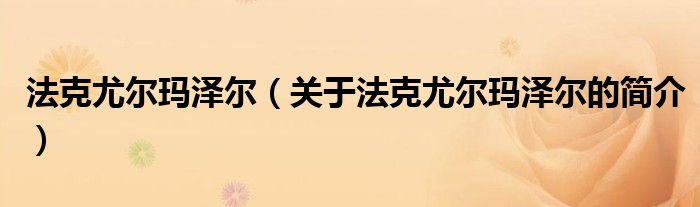 法克尤尔玛泽尔（关于法克尤尔玛泽尔的简介）